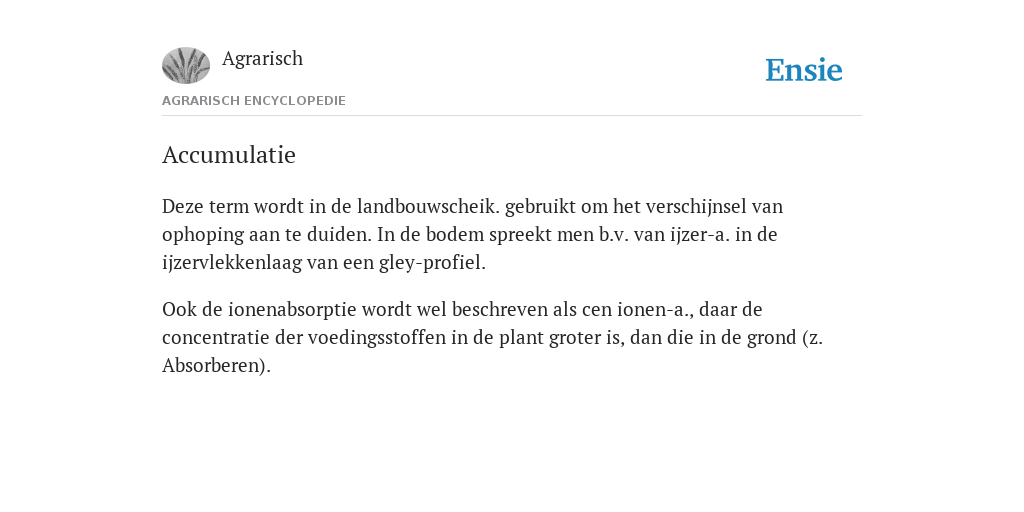 Agrarisch

Ensie

AGRARISCH ENCYCLOPEDIE

Accumulatie

Deze term wordt in de landbouwscheik. gebruikt om het verschijnsel van ophoping aan te duiden. In de bodem spreekt men b.v. van ijzer-a. in de ijzervlekkenlaag van een gley-profiel.

Ook de ionenabsorptie wordt wel beschreven als cen ionen-a., daar de concentratie der voedingsstoffen in de plant groter is, dan die in de grond (z. Absorberen).